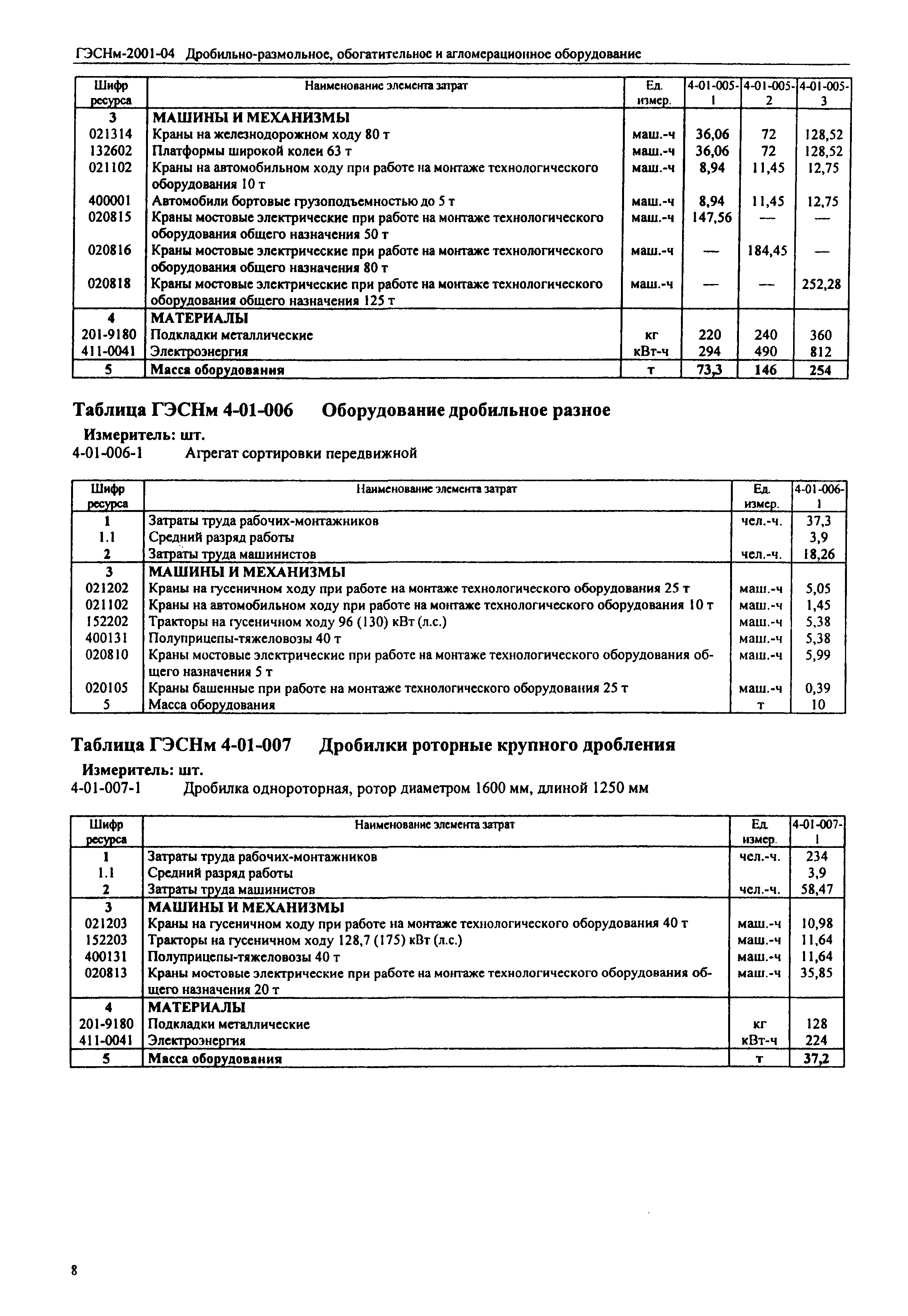 ГЭСНм-2001-04 Дробильно-размольное, обогатительное и агломерационное оборудование

| Шифр ресурса | Наименование элемента затрат | Ед. измер. | 4-01-005-1 | 4-01-005-2 | 4-01-005-3 |
|---|---|---|---|---|---|
| 3 | МАШИНЫ И МЕХАНИЗМЫ | | | | |
| 021314 | Краны на железнодорожном ходу 80 т | маш.-ч | 36,06 | 72 | 128,52 |
| 132602 | Платформы широкой колеи 63 т | маш.-ч | 36,06 | 72 | 128,52 |
| 021102 | Краны на автомобильном ходу при работе на монтаже технологического оборудования 10 т | маш.-ч | 8,94 | 11,45 | 12,75 |
| 400001 | Автомобили бортовые грузоподъемностью до 5 т | маш.-ч | 8,94 | 11,45 | 12,75 |
| 020815 | Краны мостовые электрические при работе на монтаже технологического оборудования общего назначения 50 т | маш.-ч | 147,56 | — | — |
| 020816 | Краны мостовые электрические при работе на монтаже технологического оборудования общего назначения 80 т | маш.-ч | — | 184,45 | — |
| 020818 | Краны мостовые электрические при работе на монтаже технологического оборудования общего назначения 125 т | маш.-ч | — | — | 252,28 |
| 4 | МАТЕРИАЛЫ | | | | |
| 201-9180 | Подкладки металлические | кг | 220 | 240 | 360 |
| 411-0041 | Электроэнергия | кВт-ч | 294 | 490 | 812 |
| 5 | Масса оборудования | т | 73,3 | 146 | 254 |

Таблица ГЭСНм 4-01-006 Оборудование дробильное разное

Измеритель: шт.
4-01-006-1 Агрегат сортировки передвижной

| Шифр ресурса | Наименование элемента затрат | Ед. измер. | 4-01-006-1 |
|---|---|---|---|
| 1 | Затраты труда рабочих-монтажников | чел.-ч. | 37,3 |
| 1.1 | Средний разряд работы | | 3,9 |
| 2 | Затраты труда машинистов | чел.-ч. | 18,26 |
| 3 | МАШИНЫ И МЕХАНИЗМЫ | | |
| 021202 | Краны на гусеничном ходу при работе на монтаже технологического оборудования 25 т | маш.-ч | 5,05 |
| 021102 | Краны на автомобильном ходу при работе на монтаже технологического оборудования 10 т | маш.-ч | 1,45 |
| 152202 | Тракторы на гусеничном ходу 96 (130) кВт (л.с.) | маш.-ч | 5,38 |
| 400131 | Полуприцепы-тяжеловозы 40 т | маш.-ч | 5,38 |
| 020810 | Краны мостовые электрические при работе на монтаже технологического оборудования общего назначения 5 т | маш.-ч | 5,99 |
| 020105 | Краны башенные при работе на монтаже технологического оборудования 25 т | маш.-ч | 0,39 |
| 5 | Масса оборудования | т | 10 |

Таблица ГЭСНм 4-01-007 Дробилки роторные крупного дробления

Измеритель: шт.
4-01-007-1 Дробилка однороторная, ротор диаметром 1600 мм, длиной 1250 мм

| Шифр ресурса | Наименование элемента затрат | Ед. измер. | 4-01-007-1 |
|---|---|---|---|
| 1 | Затраты труда рабочих-монтажников | чел.-ч. | 234 |
| 1.1 | Средний разряд работы | | 3,9 |
| 2 | Затраты труда машинистов | чел.-ч. | 58,47 |
| 3 | МАШИНЫ И МЕХАНИЗМЫ | | |
| 021203 | Краны на гусеничном ходу при работе на монтаже технологического оборудования 40 т | маш.-ч | 10,98 |
| 152203 | Тракторы на гусеничном ходу 128,7 (175) кВт (л.с.) | маш.-ч | 11,64 |
| 400131 | Полуприцепы-тяжеловозы 40 т | маш.-ч | 11,64 |
| 020813 | Краны мостовые электрические при работе на монтаже технологического оборудования общего назначения 20 т | маш.-ч | 35,85 |
| 4 | МАТЕРИАЛЫ | | |
| 201-9180 | Подкладки металлические | кг | 128 |
| 411-0041 | Электроэнергия | кВт-ч | 224 |
| 5 | Масса оборудования | т | 37,2 |

8